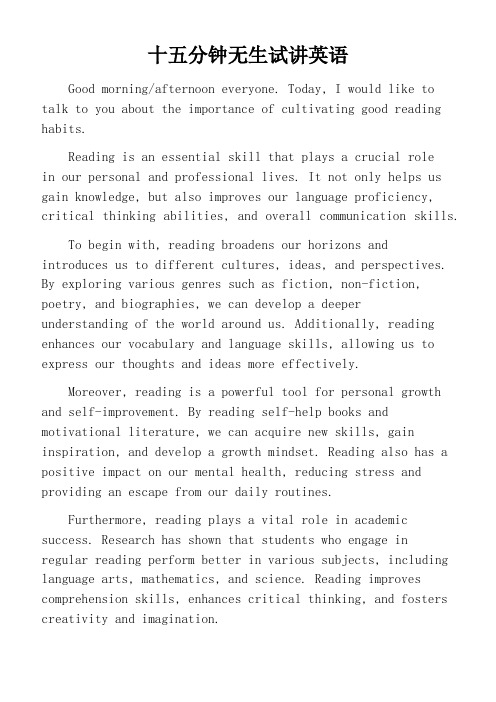 十五分钟无生试讲英语

Good morning/afternoon everyone. Today, I would like to talk to you about the importance of cultivating good reading habits.

Reading is an essential skill that plays a crucial role in our personal and professional lives. It not only helps us gain knowledge, but also improves our language proficiency, critical thinking abilities, and overall communication skills.

To begin with, reading broadens our horizons and introduces us to different cultures, ideas, and perspectives. By exploring various genres such as fiction, non-fiction, poetry, and biographies, we can develop a deeper understanding of the world around us. Additionally, reading enhances our vocabulary and language skills, allowing us to express our thoughts and ideas more effectively.

Moreover, reading is a powerful tool for personal growth and self-improvement. By reading self-help books and motivational literature, we can acquire new skills, gain inspiration, and develop a growth mindset. Reading also has a positive impact on our mental health, reducing stress and providing an escape from our daily routines.

Furthermore, reading plays a vital role in academic success. Research has shown that students who engage in regular reading perform better in various subjects, including language arts, mathematics, and science. Reading improves comprehension skills, enhances critical thinking, and fosters creativity and imagination.